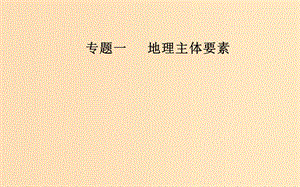 专题一　地理主体要素